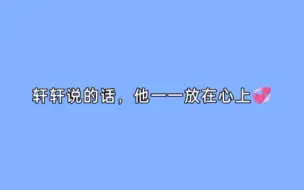 轩轩说的话，他一一放在心上💞